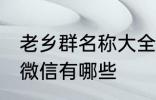 老乡群名称大全
微信有哪些